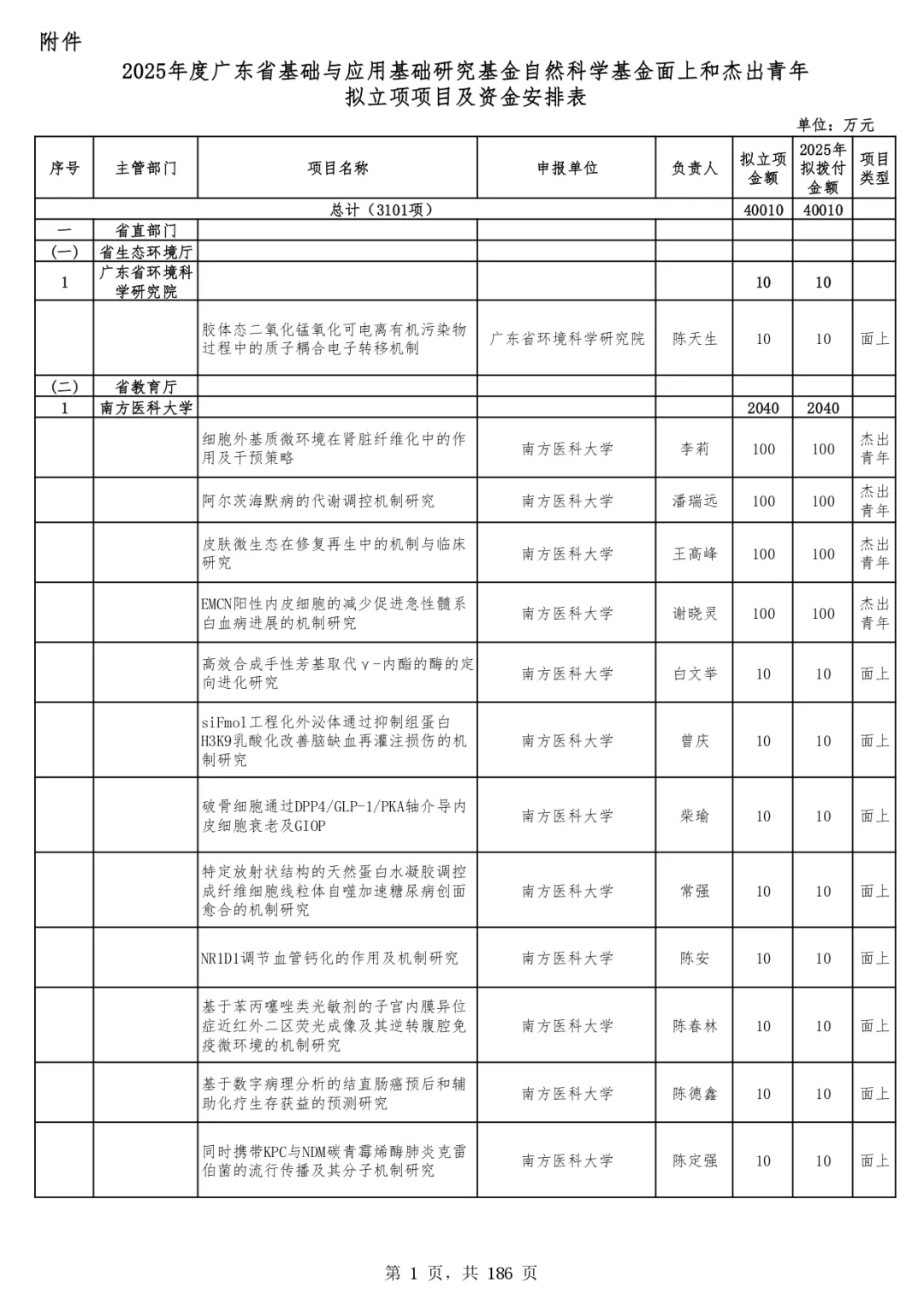 附件

2025年度广东省基础与应用基础研究基金自然科学基金面上和杰出青年拟立项项目及资金安排表

单位：万元

| 序号 | 主管部门 | 项目名称 | 申报单位 | 负责人 | 拟立项金额 | 2025年拟拨付金额 | 项目类型 |
|---|---|---|---|---|---|---|---|
| 总计（3101项） | | | | | 40010 | 40010 | |
| 一 | 省直部门 | | | | | | |
| (一) | 省生态环境厅 | | | | | | |
| 1 | 广东省环境科学研究院 | | | | 10 | 10 | |
| | | 胶体态二氧化锰氧化可电离有机污染物过程中的质子耦合电子转移机制 | 广东省环境科学研究院 | 陈天生 | 10 | 10 | 面上 |
| (二) | 省教育厅 | | | | | | |
| 1 | 南方医科大学 | | | | 2040 | 2040 | |
| | | 细胞外基质微环境在肾脏纤维化中的作用及干预策略 | 南方医科大学 | 李莉 | 100 | 100 | 杰出青年 |
| | | 阿尔茨海默病的代谢调控机制研究 | 南方医科大学 | 潘瑞远 | 100 | 100 | 杰出青年 |
| | | 皮肤微生态在修复再生中的机制与临床研究 | 南方医科大学 | 王高峰 | 100 | 100 | 杰出青年 |
| | | EMCN阳性内皮细胞的减少促进急性髓系白血病进展的机制研究 | 南方医科大学 | 谢晓灵 | 100 | 100 | 杰出青年 |
| | | 高效合成手性芳基取代γ-内酯的酶的定向进化研究 | 南方医科大学 | 白文举 | 10 | 10 | 面上 |
| | | siFmo1工程化外泌体通过抑制组蛋白H3K9乳酸化改善脑缺血再灌注损伤的机制研究 | 南方医科大学 | 曾庆 | 10 | 10 | 面上 |
| | | 破骨细胞通过DPP4/GLP-1/PKA轴介导内皮细胞衰老及GIOP | 南方医科大学 | 柴瑜 | 10 | 10 | 面上 |
| | | 特定放射状结构的天然蛋白水凝胶调控成纤维细胞线粒体自噬加速糖尿病创面愈合的机制研究 | 南方医科大学 | 常强 | 10 | 10 | 面上 |
| | | NR1D1调节血管钙化的作用及机制研究 | 南方医科大学 | 陈安 | 10 | 10 | 面上 |
| | | 基于苯丙噻唑类光敏剂的子宫内膜异位症近红外二区荧光成像及其逆转腹腔免疫微环境的机制研究 | 南方医科大学 | 陈春林 | 10 | 10 | 面上 |
| | | 基于数字病理分析的结直肠癌预后和辅助化疗生存获益的预测研究 | 南方医科大学 | 陈德鑫 | 10 | 10 | 面上 |
| | | 同时携带KPC与NDM碳青霉烯酶肺炎克雷伯菌的流行传播及其分子机制研究 | 南方医科大学 | 陈定强 | 10 | 10 | 面上 |

第 1 页，共 186 页